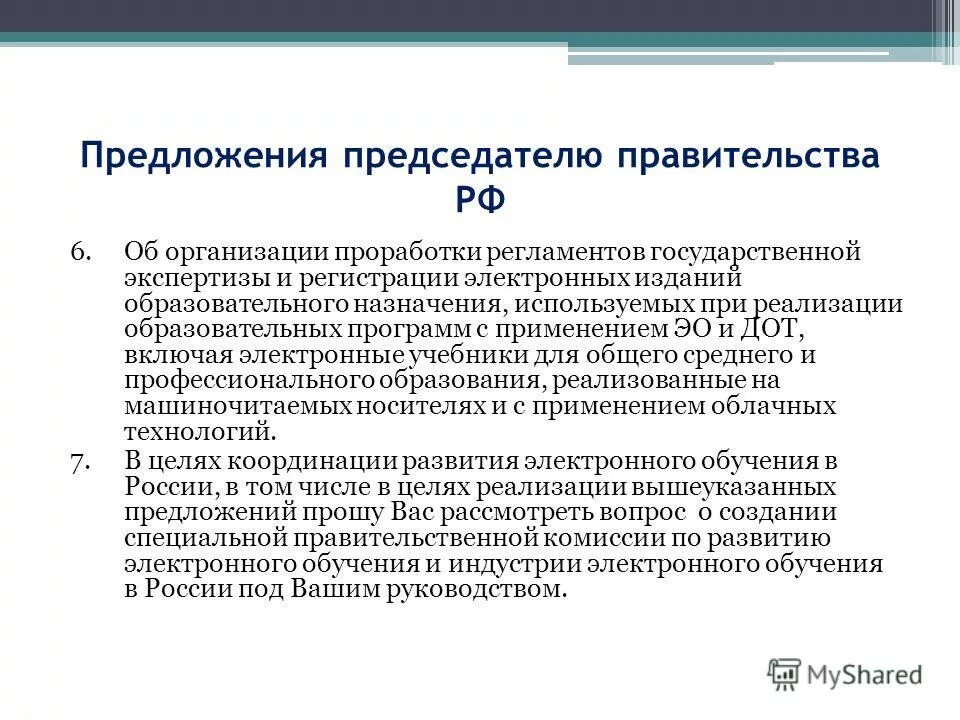 Предложения председателю правительства РФ

6. Об организации проработки регламентов государственной экспертизы и регистрации электронных изданий образовательного назначения, используемых при реализации образовательных программ с применением ЭО и ДОТ, включая электронные учебники для общего среднего и профессионального образования, реализованные на машиночитаемых носителях и с применением облачных технологий.

7. В целях координации развития электронного обучения в России, в том числе в целях реализации вышеуказанных предложений прошу Вас рассмотреть вопрос о создании специальной правительственной комиссии по развитию электронного обучения и индустрии электронного обучения в России под Вашим руководством.

MyShared